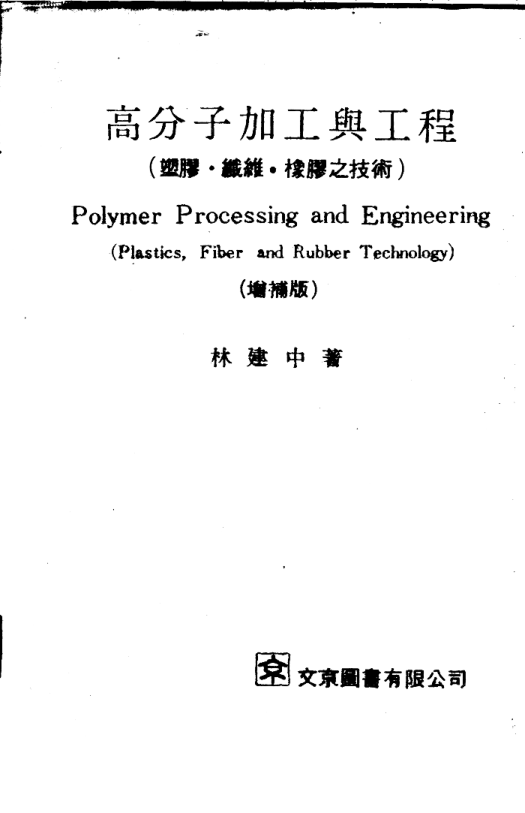 高分子加工與工程
(塑膠・纖維・橡膠之技術)
Polymer Processing and Engineering
(Plastics, Fiber and Rubber Technology)
(增補版)

林 建 中 著

京 文京圖書有限公司